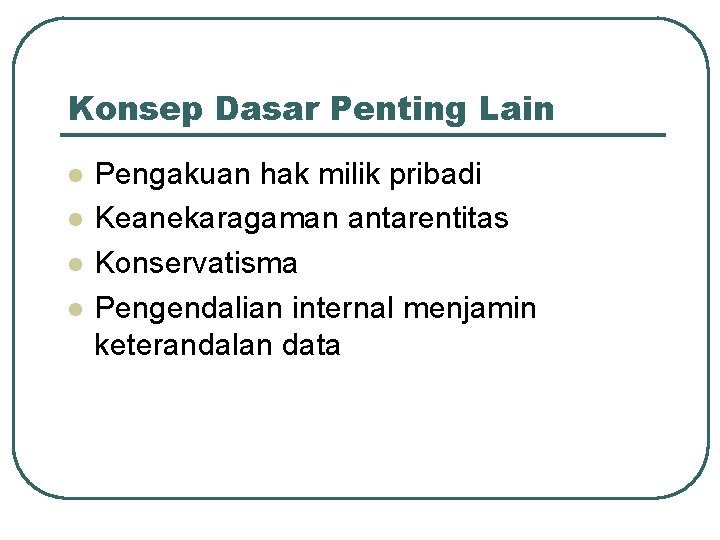 Konsep Dasar Penting Lain

- Pengakuan hak milik pribadi
- Keanekaragaman antarentitas
- Konservatisma
- Pengendalian internal menjamin keterandalan data